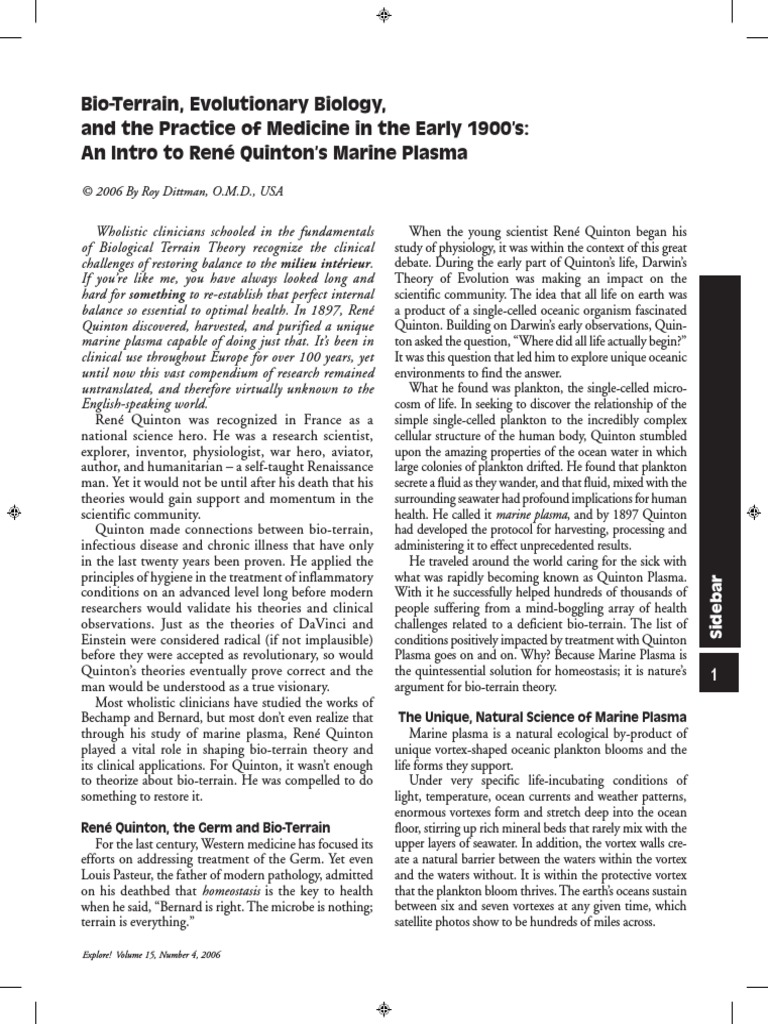 Bio-Terrain, Evolutionary Biology, and the Practice of Medicine in the Early 1900's: An Intro to René Quinton's Marine Plasma

© 2006 By Roy Dittman, O.M.D., USA

Wholistic clinicians schooled in the fundamentals of Biological Terrain Theory recognize the clinical challenges of restoring balance to the milieu intérieur. If you're like me, you have always looked long and hard for something to re-establish that perfect internal balance so essential to optimal health. In 1897, René Quinton discovered, harvested, and purified a unique marine plasma capable of doing just that. It's been in clinical use throughout Europe for over 100 years, yet until now this vast compendium of research remained untranslated, and therefore virtually unknown to the English-speaking world.

René Quinton was recognized in France as a national science hero. He was a research scientist, explorer, inventor, physiologist, war hero, aviator, author, and humanitarian – a self-taught Renaissance man. Yet it would not be until after his death that his theories would gain support and momentum in the scientific community.

Quinton made connections between bio-terrain, infectious disease and chronic illness that have only in the last twenty years been proven. He applied the principles of hygiene in the treatment of inflammatory conditions on an advanced level long before modern researchers would validate his theories and clinical observations. Just as the theories of DaVinci and Einstein were considered radical (if not implausible) before they were accepted as revolutionary, so would Quinton's theories eventually prove correct and the man would be understood as a true visionary.

Most wholistic clinicians have studied the works of Bechamp and Bernard, but most don't even realize that through his study of marine plasma, René Quinton played a vital role in shaping bio-terrain theory and its clinical applications. For Quinton, it wasn't enough to theorize about bio-terrain. He was compelled to do something to restore it.

René Quinton, the Germ and Bio-Terrain

For the last century, Western medicine has focused its efforts on addressing treatment of the Germ. Yet even Louis Pasteur, the father of modern pathology, admitted on his deathbed that homeostasis is the key to health when he said, "Bernard is right. The microbe is nothing; terrain is everything."

When the young scientist René Quinton began his study of physiology, it was within the context of this great debate. During the early part of Quinton's life, Darwin's Theory of Evolution was making an impact on the scientific community. The idea that all life on earth was a product of a single-celled oceanic organism fascinated Quinton. Building on Darwin's early observations, Quinton asked the question, "Where did all life actually begin?" It was this question that led him to explore unique oceanic environments to find the answer.

What he found was plankton, the single-celled microcosm of life. In seeking to discover the relationship of the simple single-celled plankton to the incredibly complex cellular structure of the human body, Quinton stumbled upon the amazing properties of the ocean water in which large colonies of plankton drifted. He found that plankton secrete a fluid as they wander, and that fluid, mixed with the surrounding seawater had profound implications for human health. He called it marine plasma, and by 1897 Quinton had developed the protocol for harvesting, processing and administering it to effect unprecedented results.

He traveled around the world caring for the sick with what was rapidly becoming known as Quinton Plasma. With it he successfully helped hundreds of thousands of people suffering from a mind-boggling array of health challenges related to a deficient bio-terrain. The list of conditions positively impacted by treatment with Quinton Plasma goes on and on. Why? Because Marine Plasma is the quintessential solution for homeostasis; it is nature's argument for bio-terrain theory.

The Unique, Natural Science of Marine Plasma

Marine plasma is a natural ecological by-product of unique vortex-shaped oceanic plankton blooms and the life forms they support.

Under very specific life-incubating conditions of light, temperature, ocean currents and weather patterns, enormous vortexes form and stretch deep into the ocean floor, stirring up rich mineral beds that rarely mix with the upper layers of seawater. In addition, the vortex walls create a natural barrier between the waters within the vortex and the waters without. It is within the protective vortex that the plankton bloom thrives. The earth's oceans sustain between six and seven vortexes at any given time, which satellite photos show to be hundreds of miles across.

Sidebar

1

Explore! Volume 15, Number 4, 2006